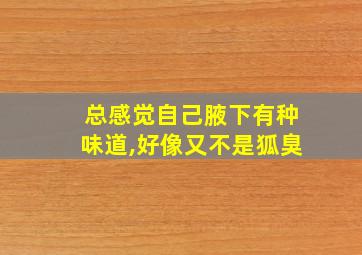 总感觉自己腋下有种味道,好像又不是狐臭